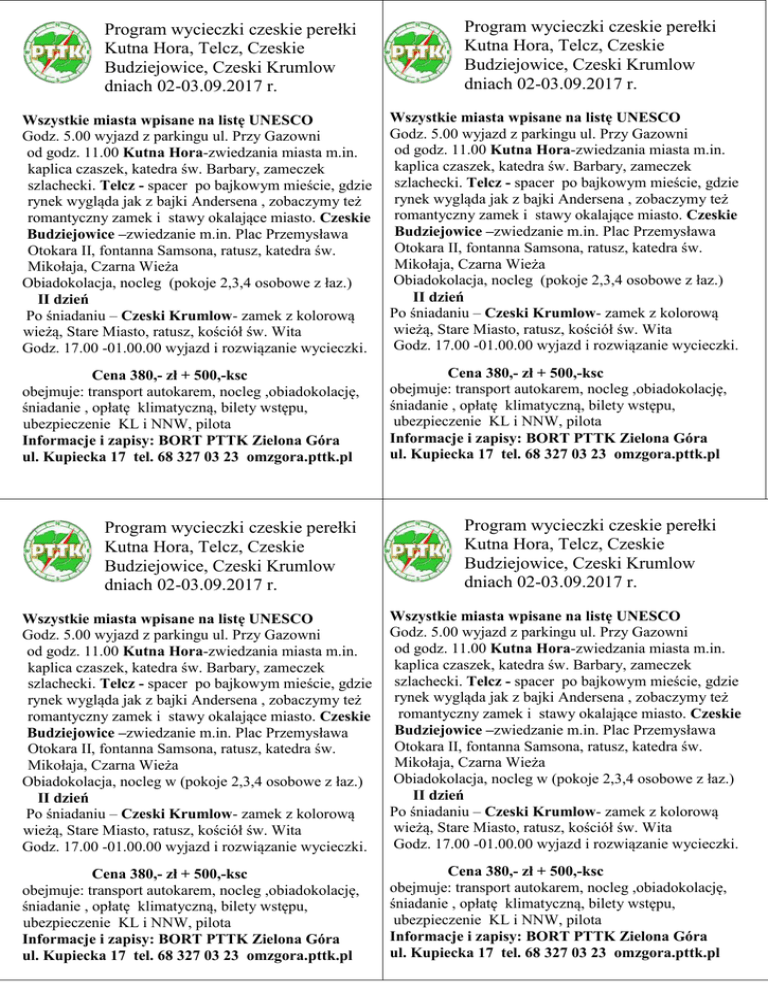 PTTK

Program wycieczki czeskie perełki Kutna Hora, Telcz, Czeskie Budziejowice, Czeski Krumlow dniach 02-03.09.2017 r.

Wszystkie miasta wpisane na listę UNESCO
Godz. 5.00 wyjazd z parkingu ul. Przy Gazowni od godz. 11.00 Kutna Hora-zwiedzania miasta m.in. kaplica czaszek, katedra św. Barbary, zameczek szlachecki. Telcz - spacer po bajkowym mieście, gdzie rynek wygląda jak z bajki Andersena , zobaczymy też romantyczny zamek i stawy okalające miasto. Czeskie Budziejowice –zwiedzanie m.in. Plac Przemysława Otokara II, fontanna Samsona, ratusz, katedra św. Mikołaja, Czarna Wieża
Obiadokolacja, nocleg (pokoje 2,3,4 osobowe z łaz.)
II dzień
Po śniadaniu – Czeski Krumlow- zamek z kolorową wieżą, Stare Miasto, ratusz, kościół św. Wita
Godz. 17.00 -01.00.00 wyjazd i rozwiązanie wycieczki.

Cena 380,- zł + 500,-ksc
obejmuje: transport autokarem, nocleg ,obiadokolację, śniadanie , opłatę klimatyczną, bilety wstępu, ubezpieczenie KL i NNW, pilota
Informacje i zapisy: BORT PTTK Zielona Góra
ul. Kupiecka 17 tel. 68 327 03 23 omzgora.pttk.pl

PTTK

Program wycieczki czeskie perełki Kutna Hora, Telcz, Czeskie Budziejowice, Czeski Krumlow dniach 02-03.09.2017 r.

Wszystkie miasta wpisane na listę UNESCO
Godz. 5.00 wyjazd z parkingu ul. Przy Gazowni od godz. 11.00 Kutna Hora-zwiedzania miasta m.in. kaplica czaszek, katedra św. Barbary, zameczek szlachecki. Telcz - spacer po bajkowym mieście, gdzie rynek wygląda jak z bajki Andersena , zobaczymy też romantyczny zamek i stawy okalające miasto. Czeskie Budziejowice –zwiedzanie m.in. Plac Przemysława Otokara II, fontanna Samsona, ratusz, katedra św. Mikołaja, Czarna Wieża
Obiadokolacja, nocleg (pokoje 2,3,4 osobowe z łaz.)
II dzień
Po śniadaniu – Czeski Krumlow- zamek z kolorową wieżą, Stare Miasto, ratusz, kościół św. Wita
Godz. 17.00 -01.00.00 wyjazd i rozwiązanie wycieczki.

Cena 380,- zł + 500,-ksc
obejmuje: transport autokarem, nocleg ,obiadokolację, śniadanie , opłatę klimatyczną, bilety wstępu, ubezpieczenie KL i NNW, pilota
Informacje i zapisy: BORT PTTK Zielona Góra
ul. Kupiecka 17 tel. 68 327 03 23 omzgora.pttk.pl

PTTK

Program wycieczki czeskie perełki Kutna Hora, Telcz, Czeskie Budziejowice, Czeski Krumlow dniach 02-03.09.2017 r.

Wszystkie miasta wpisane na listę UNESCO
Godz. 5.00 wyjazd z parkingu ul. Przy Gazowni od godz. 11.00 Kutna Hora-zwiedzania miasta m.in. kaplica czaszek, katedra św. Barbary, zameczek szlachecki. Telcz - spacer po bajkowym mieście, gdzie rynek wygląda jak z bajki Andersena , zobaczymy też romantyczny zamek i stawy okalające miasto. Czeskie Budziejowice –zwiedzanie m.in. Plac Przemysława Otokara II, fontanna Samsona, ratusz, katedra św. Mikołaja, Czarna Wieża
Obiadokolacja, nocleg w (pokoje 2,3,4 osobowe z łaz.)
II dzień
Po śniadaniu – Czeski Krumlow- zamek z kolorową wieżą, Stare Miasto, ratusz, kościół św. Wita
Godz. 17.00 -01.00.00 wyjazd i rozwiązanie wycieczki.

Cena 380,- zł + 500,-ksc
obejmuje: transport autokarem, nocleg ,obiadokolację, śniadanie , opłatę klimatyczną, bilety wstępu, ubezpieczenie KL i NNW, pilota
Informacje i zapisy: BORT PTTK Zielona Góra
ul. Kupiecka 17 tel. 68 327 03 23 omzgora.pttk.pl

PTTK

Program wycieczki czeskie perełki Kutna Hora, Telcz, Czeskie Budziejowice, Czeski Krumlow dniach 02-03.09.2017 r.

Wszystkie miasta wpisane na listę UNESCO
Godz. 5.00 wyjazd z parkingu ul. Przy Gazowni od godz. 11.00 Kutna Hora-zwiedzania miasta m.in. kaplica czaszek, katedra św. Barbary, zameczek szlachecki. Telcz - spacer po bajkowym mieście, gdzie rynek wygląda jak z bajki Andersena , zobaczymy też romantyczny zamek i stawy okalające miasto. Czeskie Budziejowice –zwiedzanie m.in. Plac Przemysława Otokara II, fontanna Samsona, ratusz, katedra św. Mikołaja, Czarna Wieża
Obiadokolacja, nocleg w (pokoje 2,3,4 osobowe z łaz.)
II dzień
Po śniadaniu – Czeski Krumlow- zamek z kolorową wieżą, Stare Miasto, ratusz, kościół św. Wita
Godz. 17.00 -01.00.00 wyjazd i rozwiązanie wycieczki.

Cena 380,- zł + 500,-ksc
obejmuje: transport autokarem, nocleg ,obiadokolację, śniadanie , opłatę klimatyczną, bilety wstępu, ubezpieczenie KL i NNW, pilota
Informacje i zapisy: BORT PTTK Zielona Góra
ul. Kupiecka 17 tel. 68 327 03 23 omzgora.pttk.pl